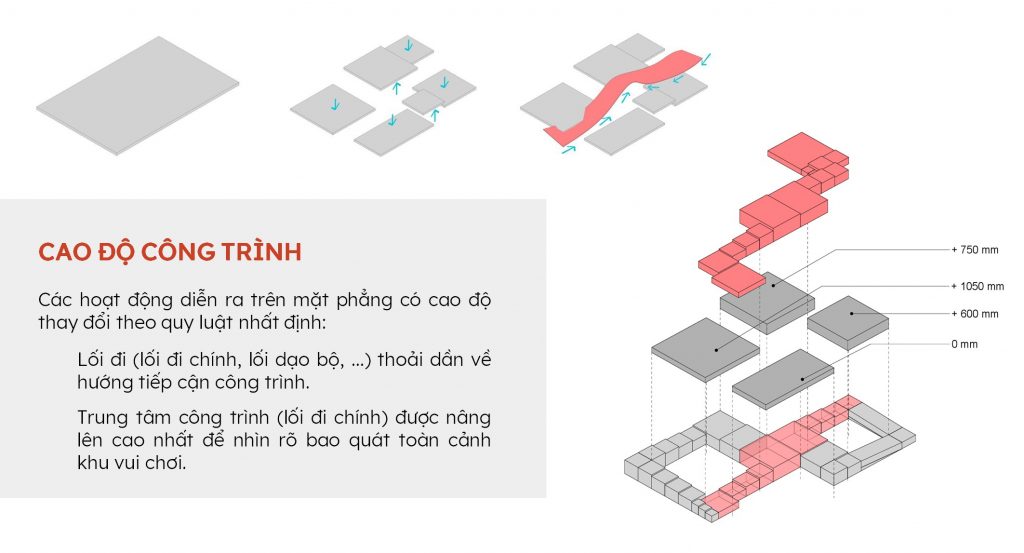 CAO ĐỘ CÔNG TRÌNH

Các hoạt động diễn ra trên mặt phẳng có cao độ thay đổi theo quy luật nhất định:

Lối đi (lối đi chính, lối dạo bộ, ...) thoải dần về hướng tiếp cận công trình.

Trung tâm công trình (lối đi chính) được nâng lên cao nhất để nhìn rõ bao quát toàn cảnh khu vui chơi.

+ 750 mm

+ 1050 mm

+ 600 mm

0 mm